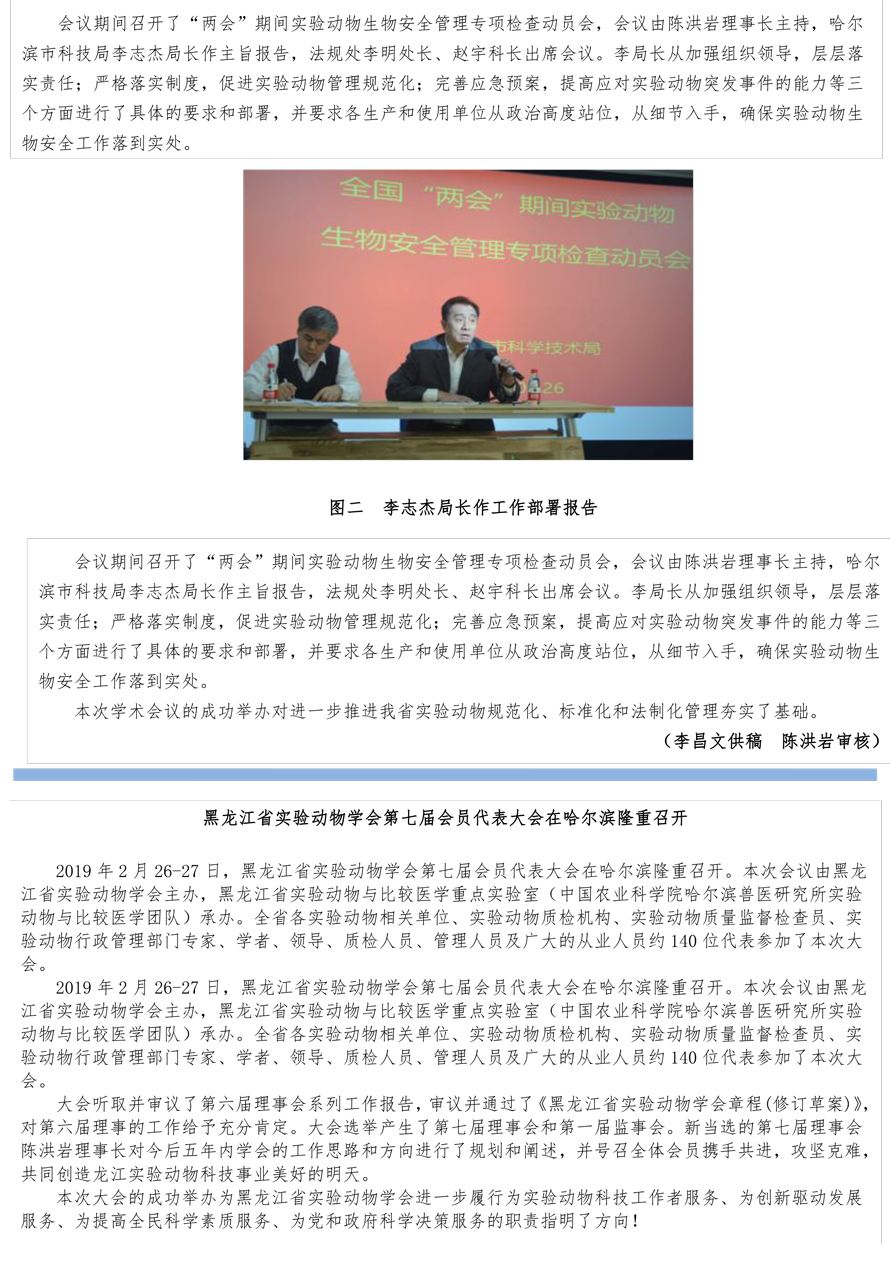 会议期间召开了“两会”期间实验动物生物安全管理专项检查动员会，会议由陈洪岩理事长主持，哈尔滨市科技局李志杰局长作主旨报告，法规处李明处长、赵宇科长出席会议。李局长从加强组织领导，层层落实责任；严格落实制度，促进实验动物管理规范化；完善应急预案，提高应对实验动物突发事件的能力等三个方面进行了具体的要求和部署，并要求各生产和使用单位从政治高度站位，从细节入手，确保实验动物生物安全工作落到实处。

全国“两会”期间实验动物
生物安全管理专项检查动员会
市科学技术局
26

图二 李志杰局长作工作部署报告

会议期间召开了“两会”期间实验动物生物安全管理专项检查动员会，会议由陈洪岩理事长主持，哈尔滨市科技局李志杰局长作主旨报告，法规处李明处长、赵宇科长出席会议。李局长从加强组织领导，层层落实责任；严格落实制度，促进实验动物管理规范化；完善应急预案，提高应对实验动物突发事件的能力等三个方面进行了具体的要求和部署，并要求各生产和使用单位从政治高度站位，从细节入手，确保实验动物生物安全工作落到实处。

本次学术会议的成功举办对进一步推进我省实验动物规范化、标准化和法制化管理夯实了基础。

（李昌文供稿 陈洪岩审核）

黑龙江省实验动物学会第七届会员代表大会在哈尔滨隆重召开

2019 年 2 月 26-27 日，黑龙江省实验动物学会第七届会员代表大会在哈尔滨隆重召开。本次会议由黑龙江省实验动物学会主办，黑龙江省实验动物与比较医学重点实验室（中国农业科学院哈尔滨兽医研究所实验动物与比较医学团队）承办。全省各实验动物相关单位、实验动物质检机构、实验动物质量监督检查员、实验动物行政管理部门专家、学者、领导、质检人员、管理人员及广大的从业人员约 140 位代表参加了本次大会。

2019 年 2 月 26-27 日，黑龙江省实验动物学会第七届会员代表大会在哈尔滨隆重召开。本次会议由黑龙江省实验动物学会主办，黑龙江省实验动物与比较医学重点实验室（中国农业科学院哈尔滨兽医研究所实验动物与比较医学团队）承办。全省各实验动物相关单位、实验动物质检机构、实验动物质量监督检查员、实验动物行政管理部门专家、学者、领导、质检人员、管理人员及广大的从业人员约 140 位代表参加了本次大会。

大会听取并审议了第六届理事会系列工作报告，审议并通过了《黑龙江省实验动物学会章程(修订草案)》，对第六届理事的工作给予充分肯定。大会选举产生了第七届理事会和第一届监事会。新当选的第七届理事会陈洪岩理事长对今后五年内学会的工作思路和方向进行了规划和阐述，并号召全体会员携手共进，攻坚克难，共同创造龙江实验动物科技事业美好的明天。

本次大会的成功举办为黑龙江省实验动物学会进一步履行为实验动物科技工作者服务、为创新驱动发展服务、为提高全民科学素质服务、为党和政府科学决策服务的职责指明了方向！